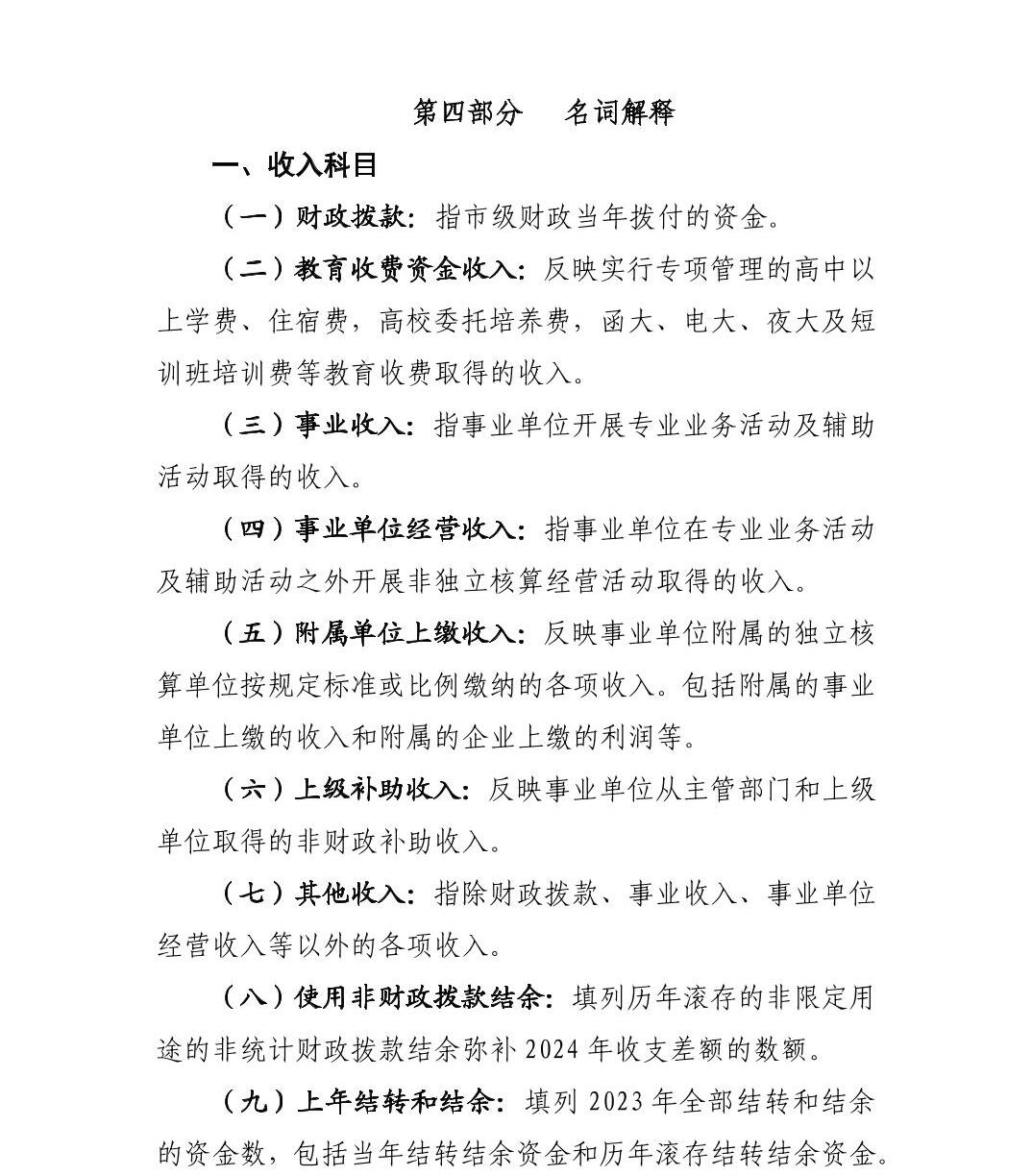 第四部分　名词解释

一、收入科目

（一）财政拨款：指市级财政当年拨付的资金。

（二）教育收费资金收入：反映实行专项管理的高中以上学费、住宿费，高校委托培养费，函大、电大、夜大及短训班培训费等教育收费取得的收入。

（三）事业收入：指事业单位开展专业业务活动及辅助活动取得的收入。

（四）事业单位经营收入：指事业单位在专业业务活动及辅助活动之外开展非独立核算经营活动取得的收入。

（五）附属单位上缴收入：反映事业单位附属的独立核算单位按规定标准或比例缴纳的各项收入。包括附属的事业单位上缴的收入和附属的企业上缴的利润等。

（六）上级补助收入：反映事业单位从主管部门和上级单位取得的非财政补助收入。

（七）其他收入：指除财政拨款、事业收入、事业单位经营收入等以外的各项收入。

（八）使用非财政拨款结余：填列历年滚存的非限定用途的非统计财政拨款结余弥补 2024 年收支差额的数额。

（九）上年结转和结余：填列 2023 年全部结转和结余的资金数，包括当年结转结余资金和历年滚存结转结余资金。